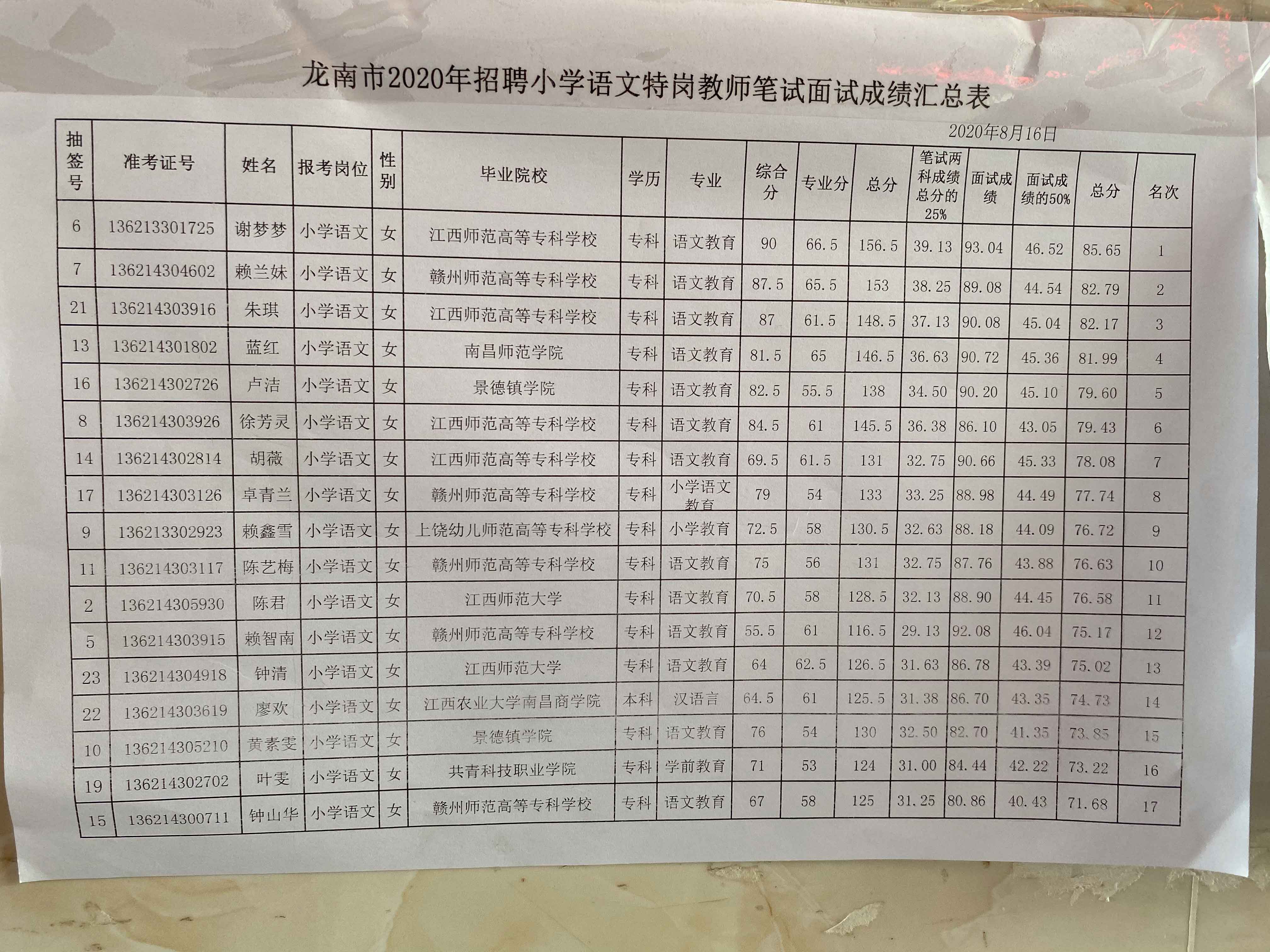 龙南市2020年招聘小学语文特岗教师笔试面试成绩汇总表

2020年8月16日

| 抽签号 | 准考证号 | 姓名 | 报考岗位 | 性别 | 毕业院校 | 学历 | 专业 | 综合分 | 专业分 | 总分 | 笔试两科成绩总分的25% | 面试成绩 | 面试成绩的50% | 总分 | 名次 |
|---|---|---|---|---|---|---|---|---|---|---|---|---|---|---|---|
| 6 | 136213301725 | 谢梦梦 | 小学语文 | 女 | 江西师范高等专科学校 | 专科 | 语文教育 | 90 | 66.5 | 156.5 | 39.13 | 93.04 | 46.52 | 85.65 | 1 |
| 7 | 136214304602 | 赖兰妹 | 小学语文 | 女 | 赣州师范高等专科学校 | 专科 | 语文教育 | 87.5 | 65.5 | 153 | 38.25 | 89.08 | 44.54 | 82.79 | 2 |
| 21 | 136214303916 | 朱琪 | 小学语文 | 女 | 江西师范高等专科学校 | 专科 | 语文教育 | 87 | 61.5 | 148.5 | 37.13 | 90.08 | 45.04 | 82.17 | 3 |
| 13 | 136214301802 | 蓝红 | 小学语文 | 女 | 南昌师范学院 | 专科 | 语文教育 | 81.5 | 65 | 146.5 | 36.63 | 90.72 | 45.36 | 81.99 | 4 |
| 16 | 136214302726 | 卢洁 | 小学语文 | 女 | 景德镇学院 | 专科 | 语文教育 | 82.5 | 55.5 | 138 | 34.50 | 90.20 | 45.10 | 79.60 | 5 |
| 8 | 136214303926 | 徐芳灵 | 小学语文 | 女 | 江西师范高等专科学校 | 专科 | 语文教育 | 84.5 | 61 | 145.5 | 36.38 | 86.10 | 43.05 | 79.43 | 6 |
| 14 | 136214302814 | 胡薇 | 小学语文 | 女 | 江西师范高等专科学校 | 专科 | 语文教育 | 69.5 | 61.5 | 131 | 32.75 | 90.66 | 45.33 | 78.08 | 7 |
| 17 | 136214303126 | 卓青兰 | 小学语文 | 女 | 赣州师范高等专科学校 | 专科 | 小学语文教育 | 79 | 54 | 133 | 33.25 | 88.98 | 44.49 | 77.74 | 8 |
| 9 | 136213302923 | 赖鑫雪 | 小学语文 | 女 | 上饶幼儿师范高等专科学校 | 专科 | 小学教育 | 72.5 | 58 | 130.5 | 32.63 | 88.18 | 44.09 | 76.72 | 9 |
| 11 | 136214303117 | 陈艺梅 | 小学语文 | 女 | 赣州师范高等专科学校 | 专科 | 语文教育 | 75 | 56 | 131 | 32.75 | 87.76 | 43.88 | 76.63 | 10 |
| 2 | 136214305930 | 陈君 | 小学语文 | 女 | 江西师范大学 | 专科 | 语文教育 | 70.5 | 58 | 128.5 | 32.13 | 88.90 | 44.45 | 76.58 | 11 |
| 5 | 136214303915 | 赖智南 | 小学语文 | 女 | 赣州师范高等专科学校 | 专科 | 语文教育 | 55.5 | 61 | 116.5 | 29.13 | 92.08 | 46.04 | 75.17 | 12 |
| 23 | 136214304918 | 钟清 | 小学语文 | 女 | 江西师范大学 | 专科 | 语文教育 | 64 | 62.5 | 126.5 | 31.63 | 86.78 | 43.39 | 75.02 | 13 |
| 22 | 136214303619 | 廖欢 | 小学语文 | 女 | 江西农业大学南昌商学院 | 本科 | 汉语言 | 64.5 | 61 | 125.5 | 31.38 | 86.70 | 43.35 | 74.73 | 14 |
| 10 | 136214305210 | 黄素雯 | 小学语文 | 女 | 景德镇学院 | 专科 | 语文教育 | 76 | 54 | 130 | 32.50 | 82.70 | 41.35 | 73.85 | 15 |
| 19 | 136214302702 | 叶雯 | 小学语文 | 女 | 共青科技职业学院 | 专科 | 学前教育 | 71 | 53 | 124 | 31.00 | 84.44 | 42.22 | 73.22 | 16 |
| 15 | 136214300711 | 钟山华 | 小学语文 | 女 | 赣州师范高等专科学校 | 专科 | 语文教育 | 67 | 58 | 125 | 31.25 | 80.86 | 40.43 | 71.68 | 17 |